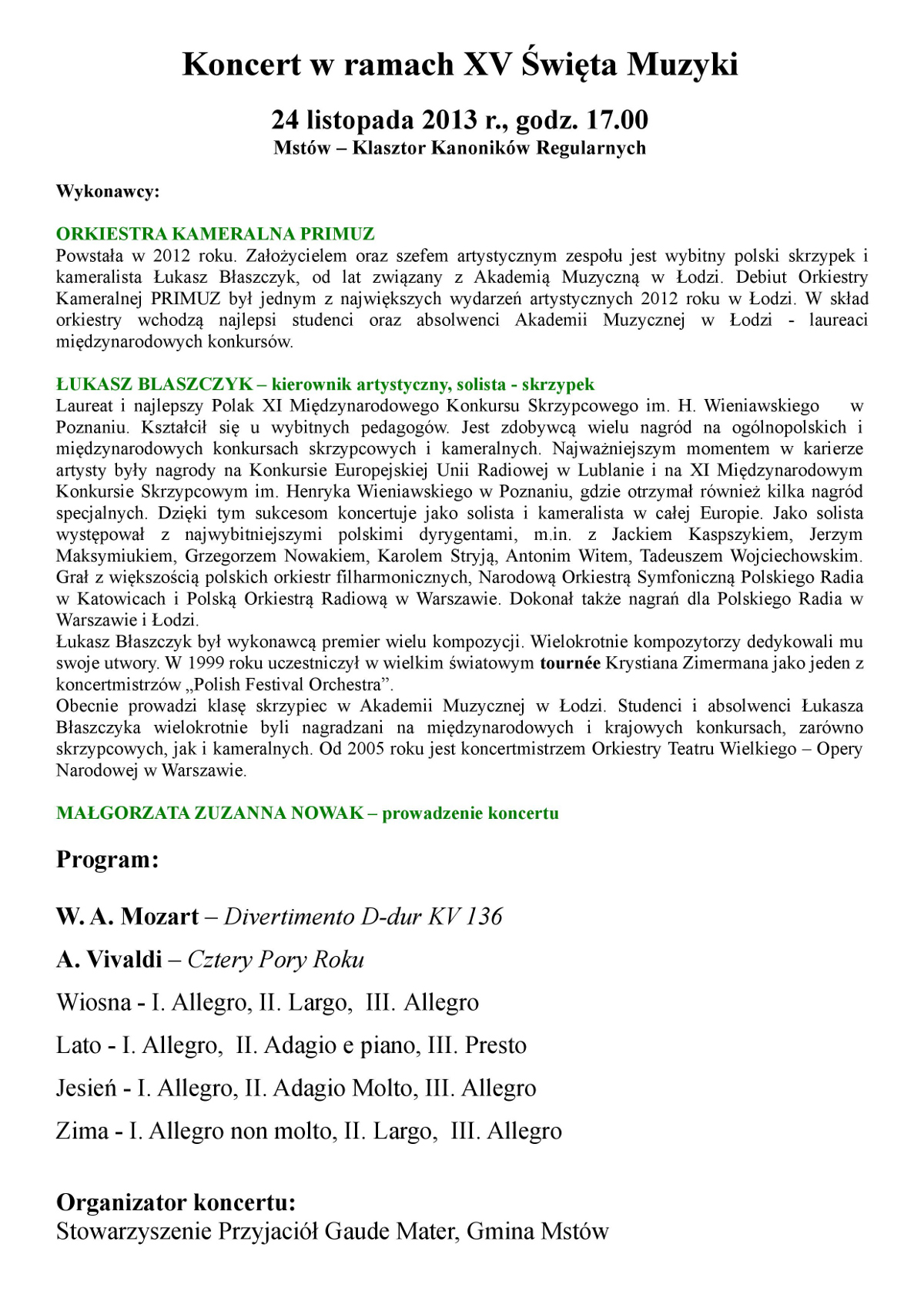 Koncert w ramach XV Święta Muzyki

24 listopada 2013 r., godz. 17.00
Mstów – Klasztor Kanoników Regularnych

Wykonawcy:

ORKIESTRA KAMERALNA PRIMUZ
Powstała w 2012 roku. Założycielem oraz szefem artystycznym zespołu jest wybitny polski skrzypek i kameralista Łukasz Błaszczyk, od lat związany z Akademią Muzyczną w Łodzi. Debiut Orkiestry Kameralnej PRIMUZ był jednym z największych wydarzeń artystycznych 2012 roku w Łodzi. W skład orkiestry wchodzą najlepsi studenci oraz absolwenci Akademii Muzycznej w Łodzi - laureaci międzynarodowych konkursów.

ŁUKASZ BLASZCZYK – kierownik artystyczny, solista - skrzypek
Laureat i najlepszy Polak XI Międzynarodowego Konkursu Skrzypcowego im. H. Wieniawskiego w Poznaniu. Kształcił się u wybitnych pedagogów. Jest zdobywcą wielu nagród na ogólnopolskich i międzynarodowych konkursach skrzypcowych i kameralnych. Najważniejszym momentem w karierze artysty były nagrody na Konkursie Europejskiej Unii Radiowej w Lublanie i na XI Międzynarodowym Konkursie Skrzypcowym im. Henryka Wieniawskiego w Poznaniu, gdzie otrzymał również kilka nagród specjalnych. Dzięki tym sukcesom koncertuje jako solista i kameralista w całej Europie. Jako solista występował z najwybitniejszymi polskimi dyrygentami, m.in. z Jackiem Kaspszykiem, Jerzym Maksymiukiem, Grzegorzem Nowakiem, Karolem Stryją, Antonim Witem, Tadeuszem Wojciechowskim. Grał z większością polskich orkiestr filharmonicznych, Narodową Orkiestrą Symfoniczną Polskiego Radia w Katowicach i Polską Orkiestrą Radiową w Warszawie. Dokonał także nagrań dla Polskiego Radia w Warszawie i Łodzi.
Łukasz Błaszczyk był wykonawcą premier wielu kompozycji. Wielokrotnie kompozytorzy dedykowali mu swoje utwory. W 1999 roku uczestniczył w wielkim światowym tournée Krystiana Zimermana jako jeden z koncertmistrzów „Polish Festival Orchestra”.
Obecnie prowadzi klasę skrzypiec w Akademii Muzycznej w Łodzi. Studenci i absolwenci Łukasza Błaszczyka wielokrotnie byli nagradzani na międzynarodowych i krajowych konkursach, zarówno skrzypcowych, jak i kameralnych. Od 2005 roku jest koncertmistrzem Orkiestry Teatru Wielkiego – Opery Narodowej w Warszawie.

MAŁGORZATA ZUZANNA NOWAK – prowadzenie koncertu

Program:

W. A. Mozart – Divertimento D-dur KV 136

A. Vivaldi – Cztery Pory Roku

Wiosna - I. Allegro, II. Largo, III. Allegro

Lato - I. Allegro, II. Adagio e piano, III. Presto

Jesień - I. Allegro, II. Adagio Molto, III. Allegro

Zima - I. Allegro non molto, II. Largo, III. Allegro

Organizator koncertu:
Stowarzyszenie Przyjaciół Gaude Mater, Gmina Mstów